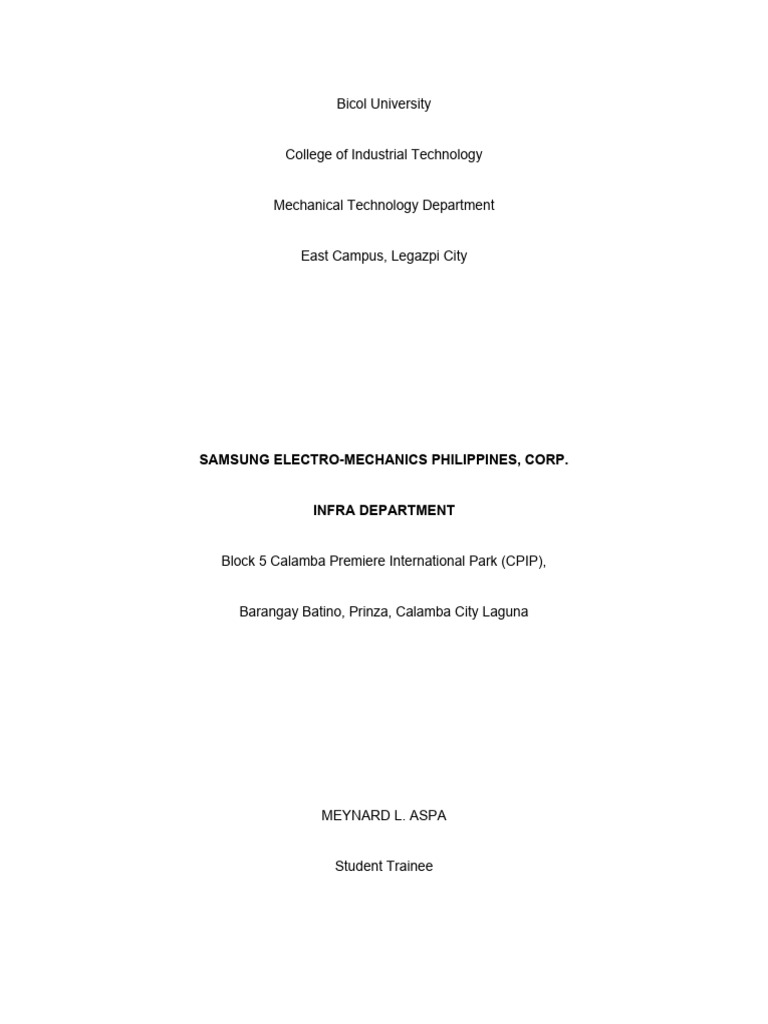 Bicol University

College of Industrial Technology

Mechanical Technology Department

East Campus, Legazpi City

SAMSUNG ELECTRO-MECHANICS PHILIPPINES, CORP.

INFRA DEPARTMENT

Block 5 Calamba Premiere International Park (CPIP),

Barangay Batino, Prinza, Calamba City Laguna

MEYNARD L. ASPA

Student Trainee